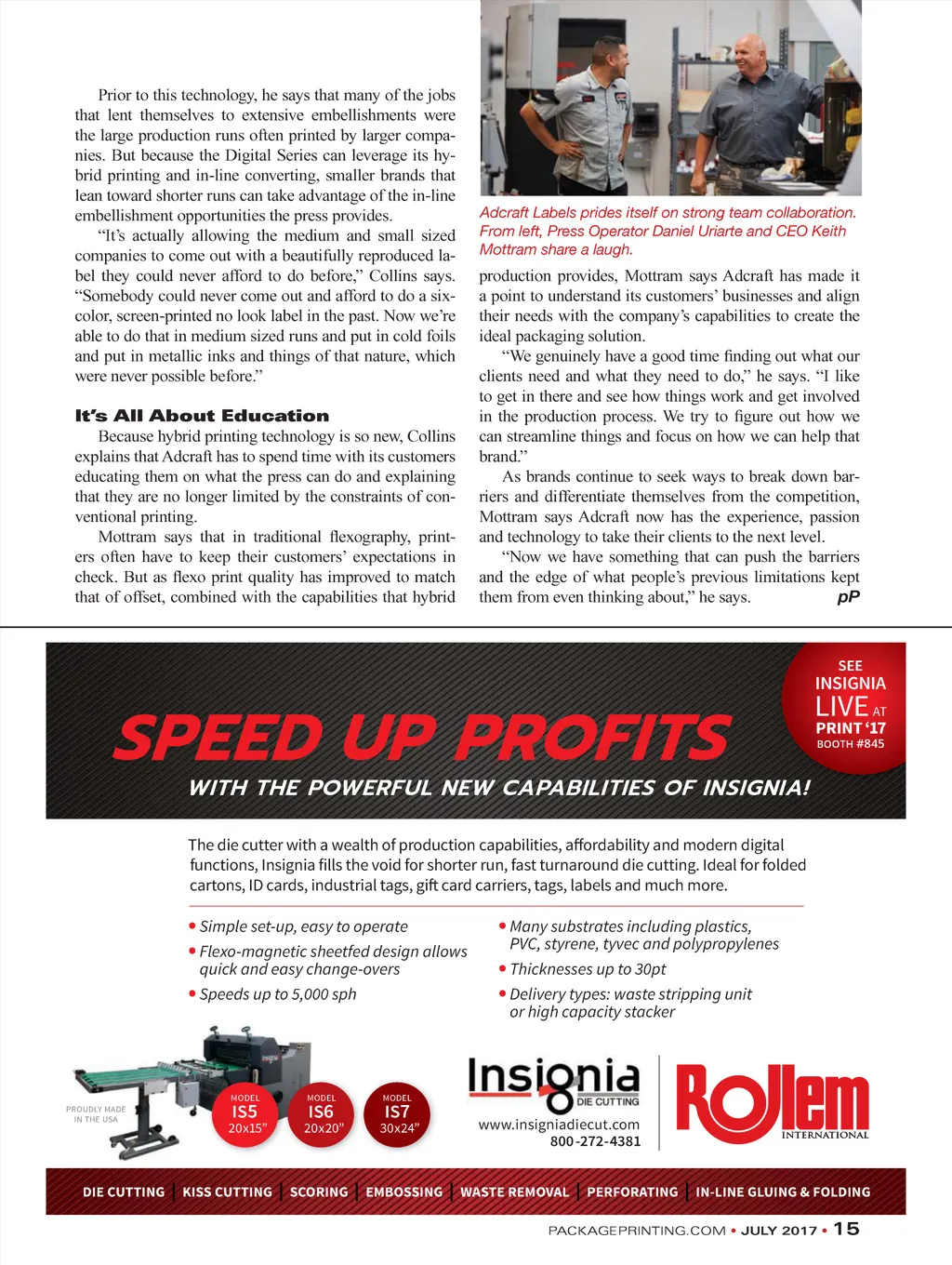 Prior to this technology, he says that many of the jobs that lent themselves to extensive embellishments were the large production runs often printed by larger companies. But because the Digital Series can leverage its hybrid printing and in-line converting, smaller brands that lean toward shorter runs can take advantage of the in-line embellishment opportunities the press provides.

"It's actually allowing the medium and small sized companies to come out with a beautifully reproduced label they could never afford to do before," Collins says. "Somebody could never come out and afford to do a six-color, screen-printed no look label in the past. Now we're able to do that in medium sized runs and put in cold foils and put in metallic inks and things of that nature, which were never possible before."

It's All About Education

Because hybrid printing technology is so new, Collins explains that Adcraft has to spend time with its customers educating them on what the press can do and explaining that they are no longer limited by the constraints of conventional printing.

Mottram says that in traditional flexography, printers often have to keep their customers' expectations in check. But as flexo print quality has improved to match that of offset, combined with the capabilities that hybrid

Adcraft Labels prides itself on strong team collaboration. From left, Press Operator Daniel Uriarte and CEO Keith Mottram share a laugh.

production provides, Mottram says Adcraft has made it a point to understand its customers' businesses and align their needs with the company's capabilities to create the ideal packaging solution.

"We genuinely have a good time finding out what our clients need and what they need to do," he says. "I like to get in there and see how things work and get involved in the production process. We try to figure out how we can streamline things and focus on how we can help that brand."

As brands continue to seek ways to break down barriers and differentiate themselves from the competition, Mottram says Adcraft now has the experience, passion and technology to take their clients to the next level.

"Now we have something that can push the barriers and the edge of what people's previous limitations kept them from even thinking about," he says. pP

SPEED UP PROFITS
WITH THE POWERFUL NEW CAPABILITIES OF INSIGNIA!

SEE INSIGNIA LIVE AT PRINT '17 BOOTH #845

The die cutter with a wealth of production capabilities, affordability and modern digital functions, Insignia fills the void for shorter run, fast turnaround die cutting. Ideal for folded cartons, ID cards, industrial tags, gift card carriers, tags, labels and much more.

• Simple set-up, easy to operate
• Flexo-magnetic sheetfed design allows quick and easy change-overs
• Speeds up to 5,000 sph
• Many substrates including plastics, PVC, styrene, tyvec and polypropylenes
• Thicknesses up to 30pt
• Delivery types: waste stripping unit or high capacity stacker

PROUDLY MADE IN THE USA

MODEL IS5 20x15"
MODEL IS6 20x20"
MODEL IS7 30x24"

Insignia DIE CUTTING
www.insigniadiecut.com
800-272-4381

Rollem INTERNATIONAL

DIE CUTTING | KISS CUTTING | SCORING | EMBOSSING | WASTE REMOVAL | PERFORATING | IN-LINE GLUING & FOLDING

PACKAGEPRINTING.COM • JULY 2017 • 15